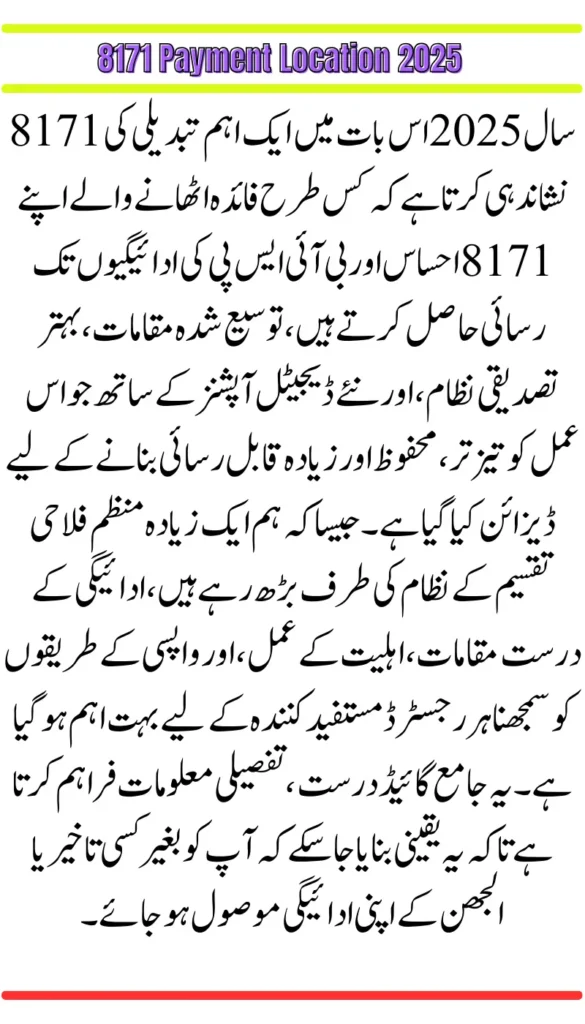 8171 Payment Location 2025

سال 2025 اس بات میں ایک اہم تبدیلی کی 8171 نشاندہی کرتا ہے کہ کس طرح فائدہ اٹھانے والے اپنے 8171 احساس اور بی آئی ایس پی کی ادائیگیوں تک رسائی حاصل کرتے ہیں، توسیع شدہ مقامات، بہتر تصدیقی نظام، اور نئے ڈیجیٹل آپشنز کے ساتھ جو اس عمل کو تیز تر، محفوظ اور زیادہ قابل رسائی بنانے کے لیے ڈیزائن کیا گیا ہے۔ جیسا کہ ہم ایک زیادہ منظم فلاحی تقسیم کے نظام کی طرف بڑھ رہے ہیں، ادائیگی کے درست مقامات، اہلیت کے عمل، اور واپسی کے طریقوں کو سمجھنا ہر رجسٹرڈ مستفید کنندہ کے لیے بہت اہم ہو گیا ہے۔ یہ جامع گائیڈ درست، تفصیلی معلومات فراہم کرتا ہے تاکہ یہ یقینی بنایا جا سکے کہ آپ کو بغیر کسی تاخیر یا الجھن کے اپنی ادائیگی موصول ہو جائے۔